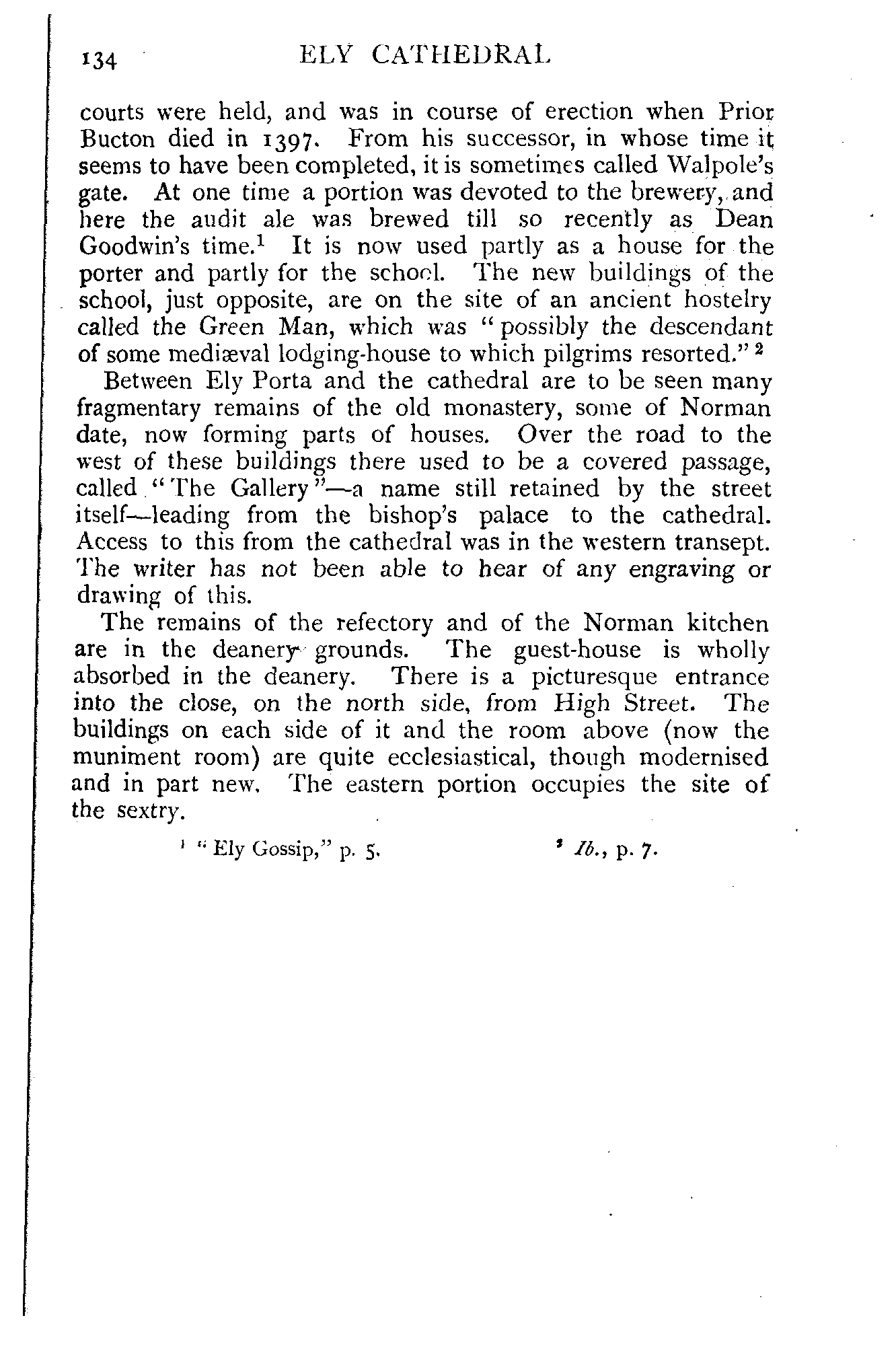 134 ELY CATHEDRAL

courts were held, and was in course of erection when Prior Bucton died in 1397. From his successor, in whose time it seems to have been completed, it is sometimes called Walpole's gate. At one time a portion was devoted to the brewery, and here the audit ale was brewed till so recently as Dean Goodwin's time.$^1$ It is now used partly as a house for the porter and partly for the school. The new buildings of the school, just opposite, are on the site of an ancient hostelry called the Green Man, which was "possibly the descendant of some mediæval lodging-house to which pilgrims resorted."$^2$

Between Ely Porta and the cathedral are to be seen many fragmentary remains of the old monastery, some of Norman date, now forming parts of houses. Over the road to the west of these buildings there used to be a covered passage, called "The Gallery"—a name still retained by the street itself—leading from the bishop's palace to the cathedral. Access to this from the cathedral was in the western transept. The writer has not been able to hear of any engraving or drawing of this.

The remains of the refectory and of the Norman kitchen are in the deanery grounds. The guest-house is wholly absorbed in the deanery. There is a picturesque entrance into the close, on the north side, from High Street. The buildings on each side of it and the room above (now the muniment room) are quite ecclesiastical, though modernised and in part new. The eastern portion occupies the site of the sextry.

$^1$ "Ely Gossip," p. 5. $^2$ Ib., p. 7.